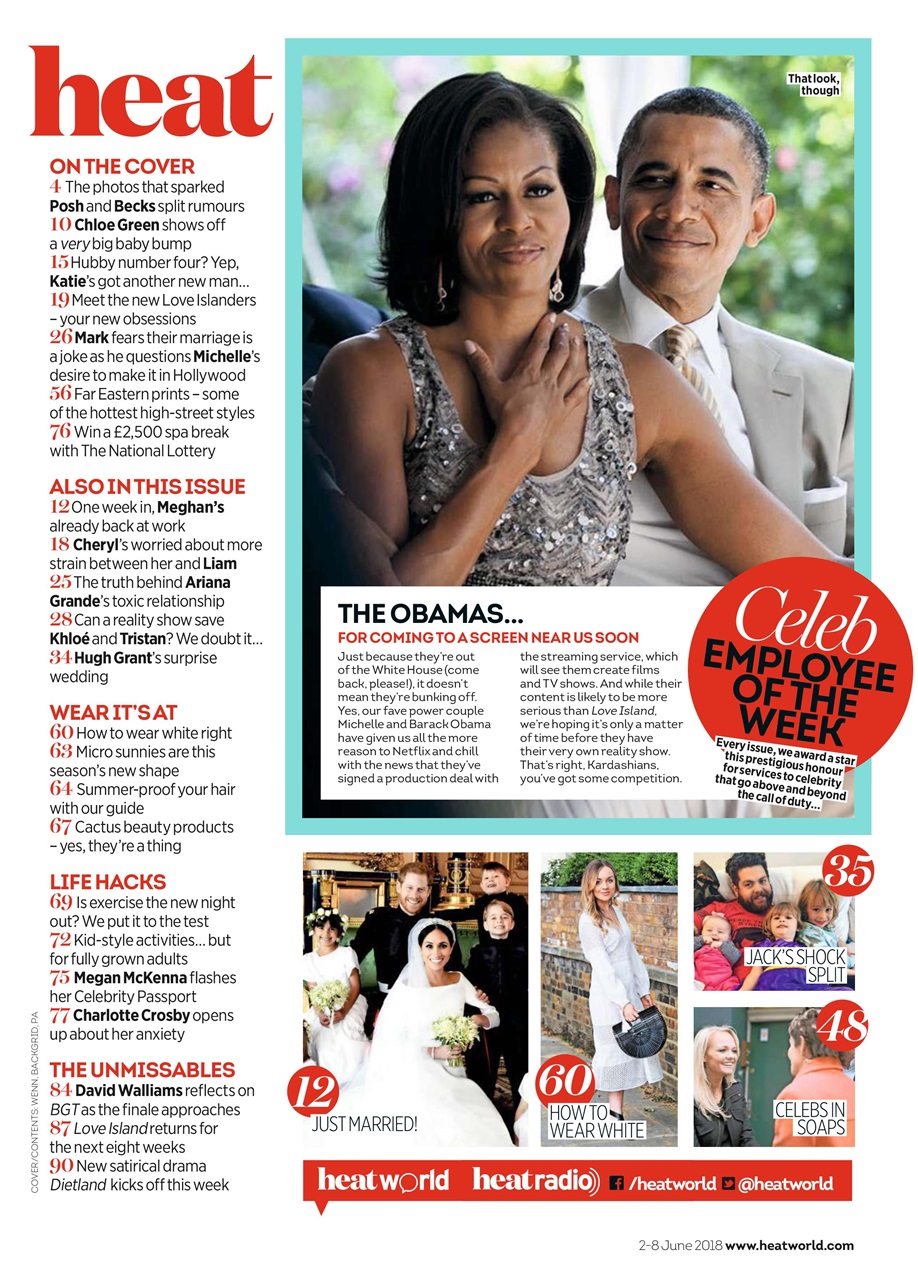 heat

ON THE COVER
4 The photos that sparked Posh and Becks split rumours
10 Chloe Green shows off a very big baby bump
15 Hubby number four? Yep, Katie's got another new man...
19 Meet the new Love Islanders – your new obsessions
26 Mark fears their marriage is a joke as he questions Michelle's desire to make it in Hollywood
56 Far Eastern prints – some of the hottest high-street styles
76 Win a £2,500 spa break with The National Lottery

ALSO IN THIS ISSUE
12 One week in, Meghan's already back at work
18 Cheryl's worried about more strain between her and Liam
25 The truth behind Ariana Grande's toxic relationship
28 Can a reality show save Khloé and Tristan? We doubt it...
34 Hugh Grant's surprise wedding

WEAR IT'S AT
60 How to wear white right
63 Micro sunnies are this season's new shape
64 Summer-proof your hair with our guide
67 Cactus beauty products – yes, they're a thing

LIFE HACKS
69 Is exercise the new night out? We put it to the test
72 Kid-style activities... but for fully grown adults
75 Megan McKenna flashes her Celebrity Passport
77 Charlotte Crosby opens up about her anxiety

THE UNMISSABLES
84 David Walliams reflects on BGT as the finale approaches
87 Love Island returns for the next eight weeks
90 New satirical drama Dietland kicks off this week

COVER/CONTENTS: WENN, BACKGRID, PA

That look, though

THE OBAMAS...
FOR COMING TO A SCREEN NEAR US SOON
Just because they're out of the White House (come back, please!), it doesn't mean they're bunking off. Yes, our fave power couple Michelle and Barack Obama have given us all the more reason to Netflix and chill with the news that they've signed a production deal with the streaming service, which will see them create films and TV shows. And while their content is likely to be more serious than Love Island, we're hoping it's only a matter of time before they have their very own reality show. That's right, Kardashians, you've got some competition.

Celeb EMPLOYEE OF THE WEEK
Every issue, we award a star this prestigious honour for services to celebrity that go above and beyond the call of duty...

12 JUST MARRIED!
60 HOW TO WEAR WHITE
35 JACK'S SHOCK SPLIT
48 CELEBS IN SOAPS

heatworld heatradio /heatworld @heatworld

2-8 June 2018 www.heatworld.com